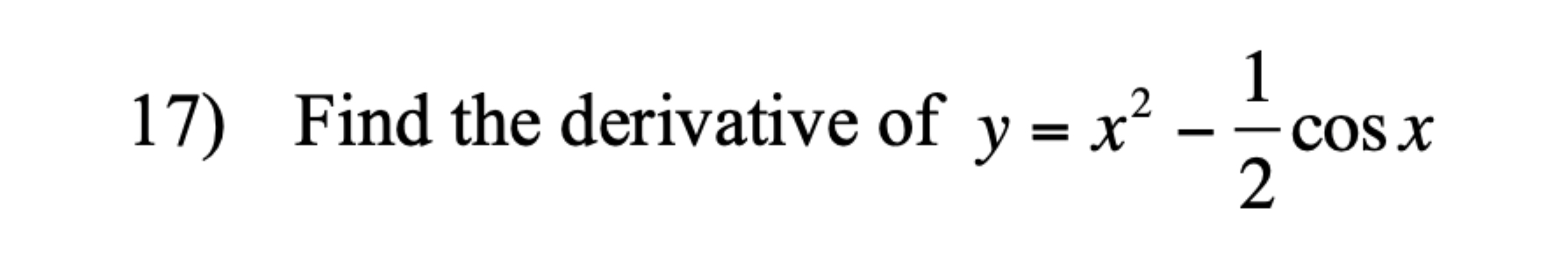 17) Find the derivative of $y = x^2 - \frac{1}{2}\cos x$